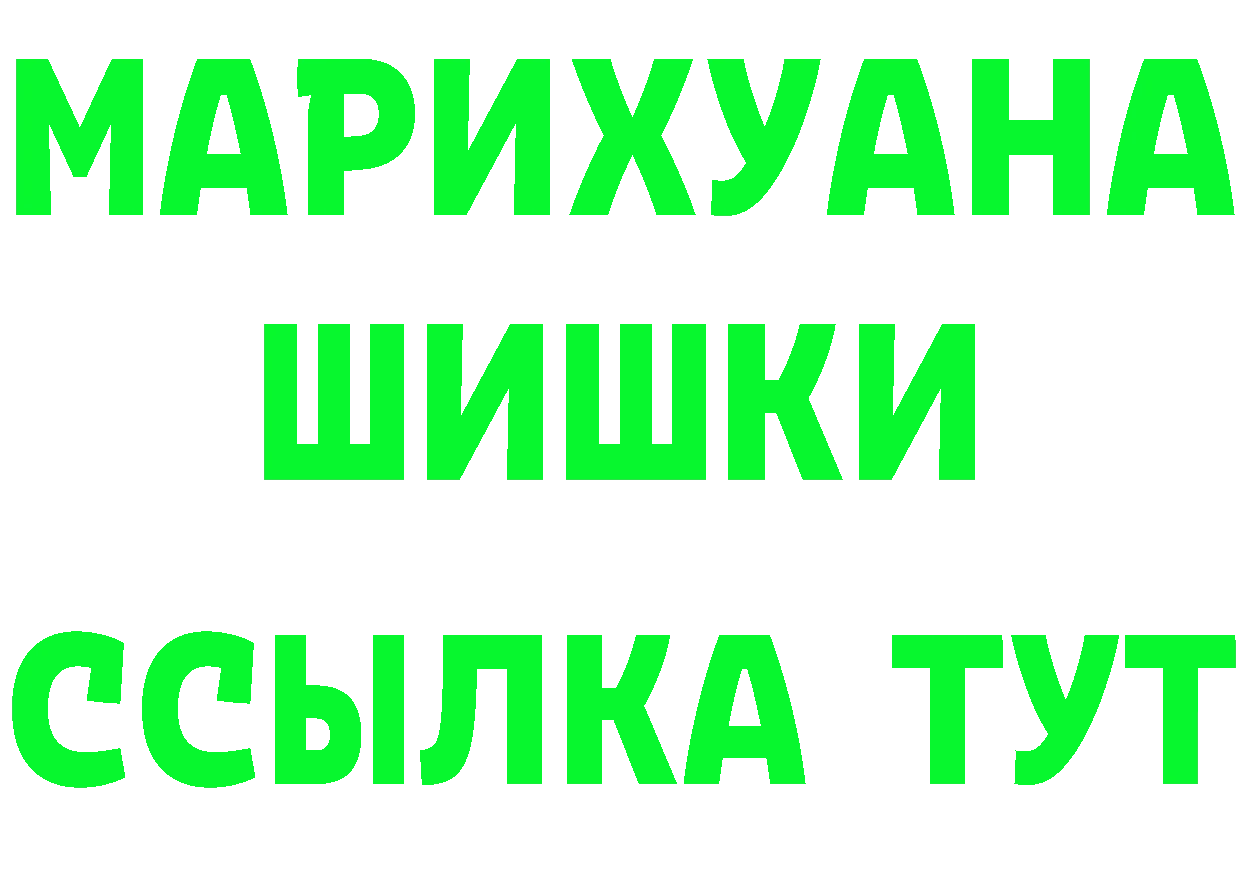 МАРИХУАНА
ШИШКИ
ССЫЛКА ТУТ